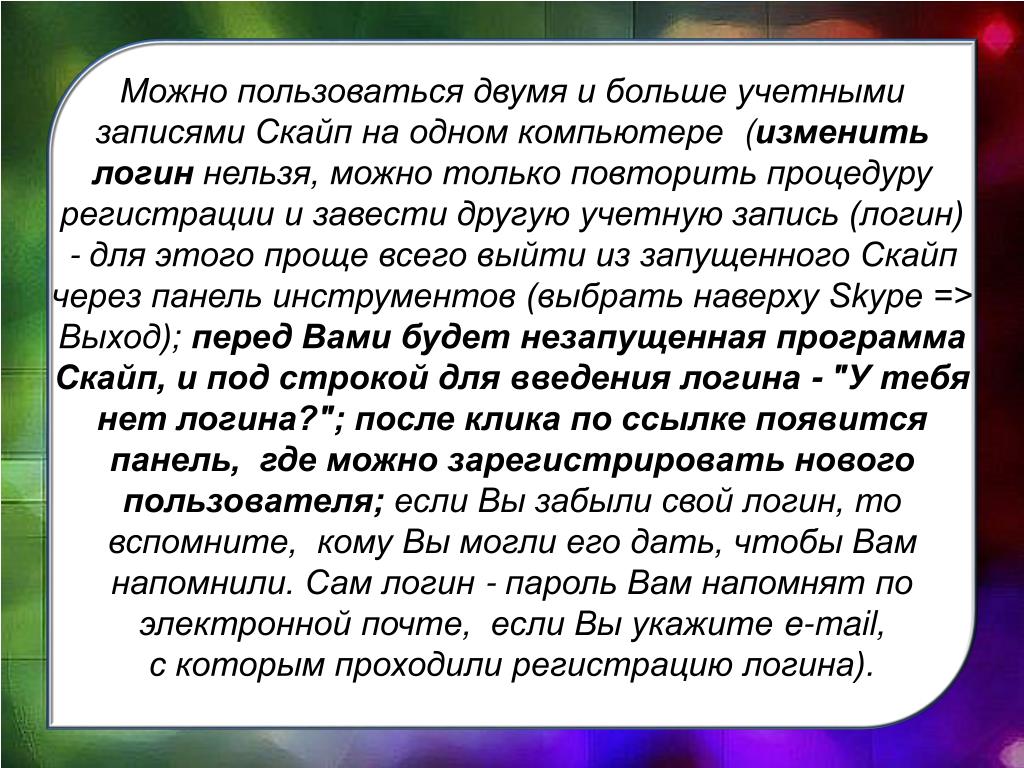 Можно пользоваться двумя и больше учетными записями Скайп на одном компьютере (изменить логин нельзя, можно только повторить процедуру регистрации и завести другую учетную запись (логин) - для этого проще всего выйти из запущенного Скайп через панель инструментов (выбрать наверху Skype => Выход); перед Вами будет незапущенная программа Скайп, и под строкой для введения логина - "У тебя нет логина?"; после клика по ссылке появится панель, где можно зарегистрировать нового пользователя; если Вы забыли свой логин, то вспомните, кому Вы могли его дать, чтобы Вам напомнили. Сам логин - пароль Вам напомнят по электронной почте, если Вы укажите e-mail, с которым проходили регистрацию логина).